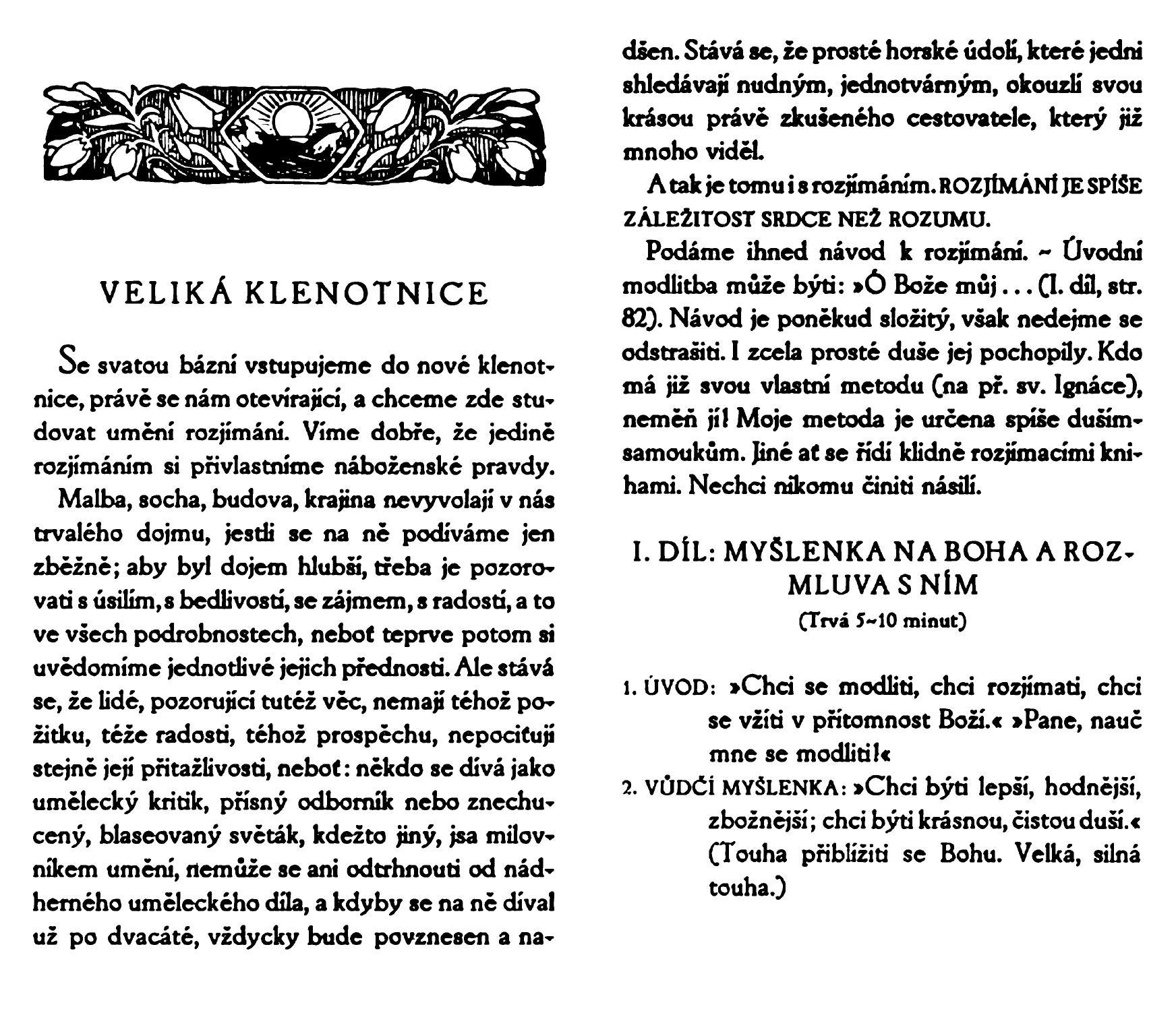 VELIKÁ KLENOTNICE

Se svatou bázní vstupujeme do nové klenotnice, právě se nám otevírající, a chceme zde studovat umění rozjímání. Víme dobře, že jedině rozjímáním si přivlastníme náboženské pravdy.

Malba, socha, budova, krajina nevyvolají v nás trvalého dojmu, jestli se na ně podíváme jen zběžně; aby byl dojem hlubší, třeba je pozorovati s úsilím, s bedlivostí, se zájmem, s radostí, a to ve všech podrobnostech, neboť teprve potom si uvědomíme jednotlivé jejich přednosti. Ale stává se, že lidé, pozorující tutéž věc, nemají téhož požitku, téže radosti, téhož prospěchu, nepociťují stejně její přitažlivosti, neboť: někdo se dívá jako umělecký kritik, přísný odborník nebo znechucený, blaseovaný světák, kdežto jiný, jsa milovníkem umění, nemůže se ani odtrhnouti od nádherného uměleckého díla, a kdyby se na ně díval už po dvacáté, vždycky bude povznesen a nadšen. Stává se, že prosté horské údolí, které jedni shledávají nudným, jednotvárným, okouzlí svou krásou právě zkušeného cestovatele, který již mnoho viděl.

A tak je tomu i s rozjímáním. ROZJÍMÁNÍ JE SPÍŠE ZÁLEŽITOST SRDCE NEŽ ROZUMU.

Podáme ihned návod k rozjímání. ~ Úvodní modlitba může býti: »Ó Bože můj . . . (I. díl, str. 82). Návod je poněkud složitý, však nedejme se odstrašiti. I zcela prosté duše jej pochopily. Kdo má již svou vlastní metodu (na př. sv. Ignáce), neměň jí! Moje metoda je určena spíše duším-samoukům. Jiné ať se řídí klidně rozjímacími knihami. Nechci nikomu činiti násilí.

I. DÍL: MYŠLENKA NA BOHA A ROZMLUVA S NÍM
(Trvá 5~10 minut)

1. ÚVOD: »Chci se modliti, chci rozjímati, chci se vžíti v přítomnost Boží.« »Pane, nauč mne se modliti!«

2. VŮDČÍ MYŠLENKA: »Chci býti lepší, hodnější, zbožnější; chci býti krásnou, čistou duší.« (Touha přiblížiti se Bohu. Velká, silná touha.)